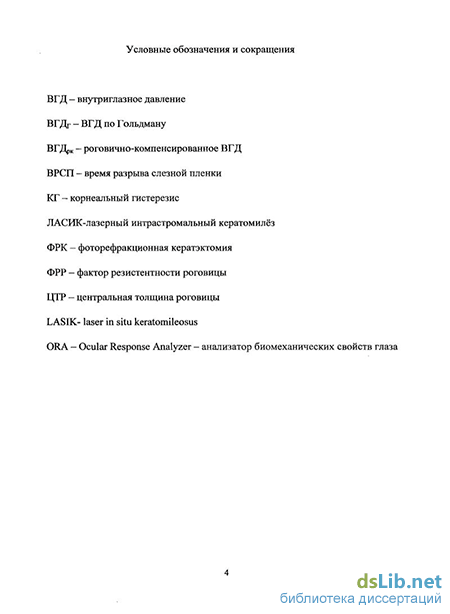 Условные обозначения и сокращения

ВГД – внутриглазное давление

ВГД$_г$ – ВГД по Гольдману

ВГД$_{рк}$ – роговично-компенсированное ВГД

ВРСП – время разрыва слезной пленки

КГ – корнеальный гистерезис

ЛАСИК-лазерный интрастромальный кератомилёз

ФРК – фоторефракционная кератэктомия

ФРР – фактор резистентности роговицы

ЦТР – центральная толщина роговицы

LASIK- laser in situ keratomileosus

ORA – Ocular Response Analyzer – анализатор биомеханических свойств глаза

4

dsLib.net
библиотека диссертаций